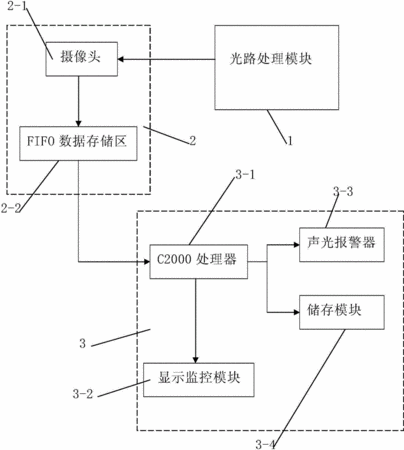 2-1

摄像头

光路处理模块

FIFO 数据存储区

2

1

2-2

3-1

3-3

C2000 处理器

声光报警器

储存模块

3

显示监控模块

3-2

3-4